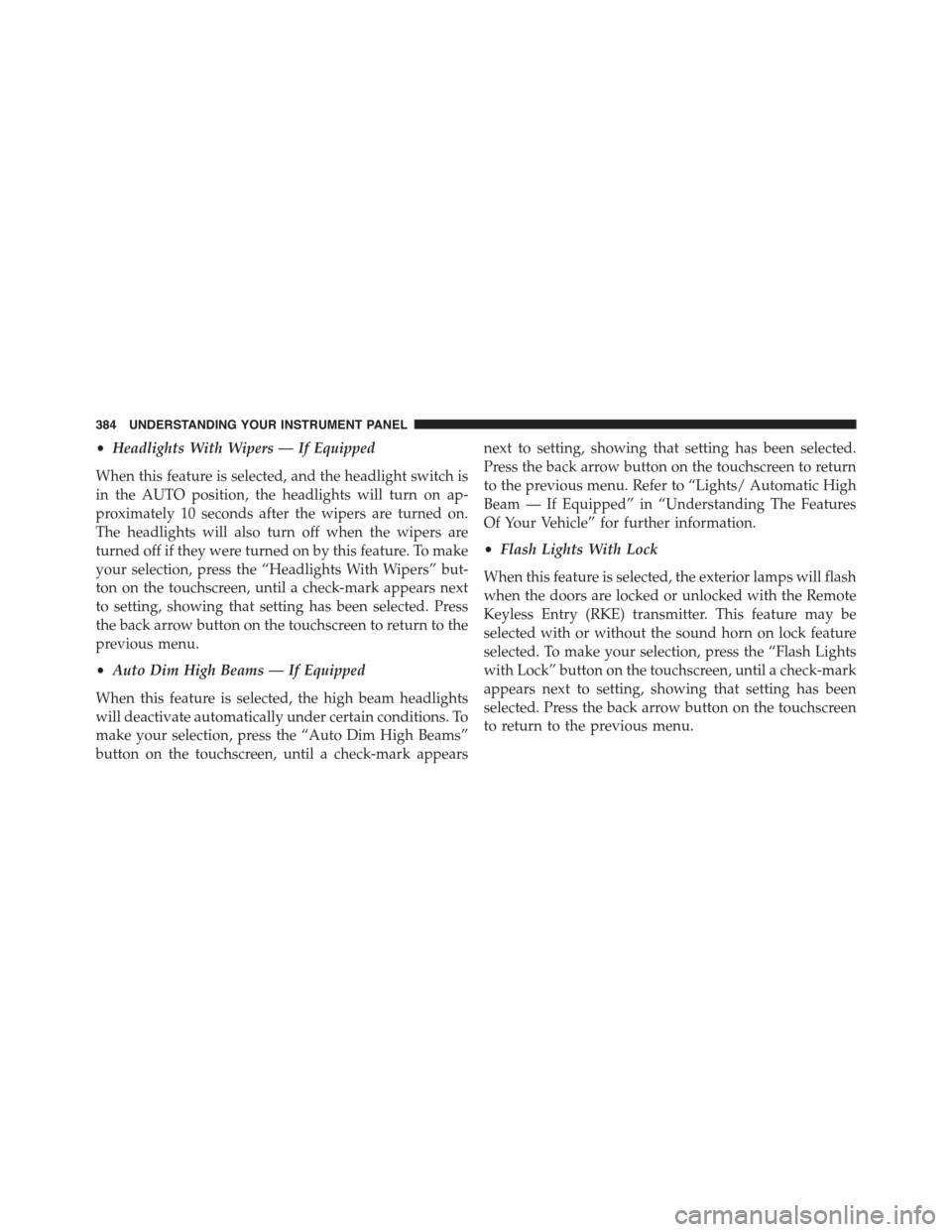 384 UNDERSTANDING YOUR INSTRUMENT PANEL

• Headlights With Wipers — If Equipped

When this feature is selected, and the headlight switch is in the AUTO position, the headlights will turn on approximately 10 seconds after the wipers are turned on. The headlights will also turn off when the wipers are turned off if they were turned on by this feature. To make your selection, press the “Headlights With Wipers” button on the touchscreen, until a check-mark appears next to setting, showing that setting has been selected. Press the back arrow button on the touchscreen to return to the previous menu.

• Auto Dim High Beams — If Equipped

When this feature is selected, the high beam headlights will deactivate automatically under certain conditions. To make your selection, press the “Auto Dim High Beams” button on the touchscreen, until a check-mark appears next to setting, showing that setting has been selected. Press the back arrow button on the touchscreen to return to the previous menu. Refer to “Lights/ Automatic High Beam — If Equipped” in “Understanding The Features Of Your Vehicle” for further information.

• Flash Lights With Lock

When this feature is selected, the exterior lamps will flash when the doors are locked or unlocked with the Remote Keyless Entry (RKE) transmitter. This feature may be selected with or without the sound horn on lock feature selected. To make your selection, press the “Flash Lights with Lock” button on the touchscreen, until a check-mark appears next to setting, showing that setting has been selected. Press the back arrow button on the touchscreen to return to the previous menu.

carmanualsonline.info